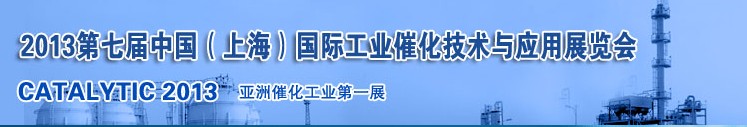 2013第七届中国（上海）国际工业催化技术与应用展览会

CATALYTIC 2013 亚洲催化工业第一展